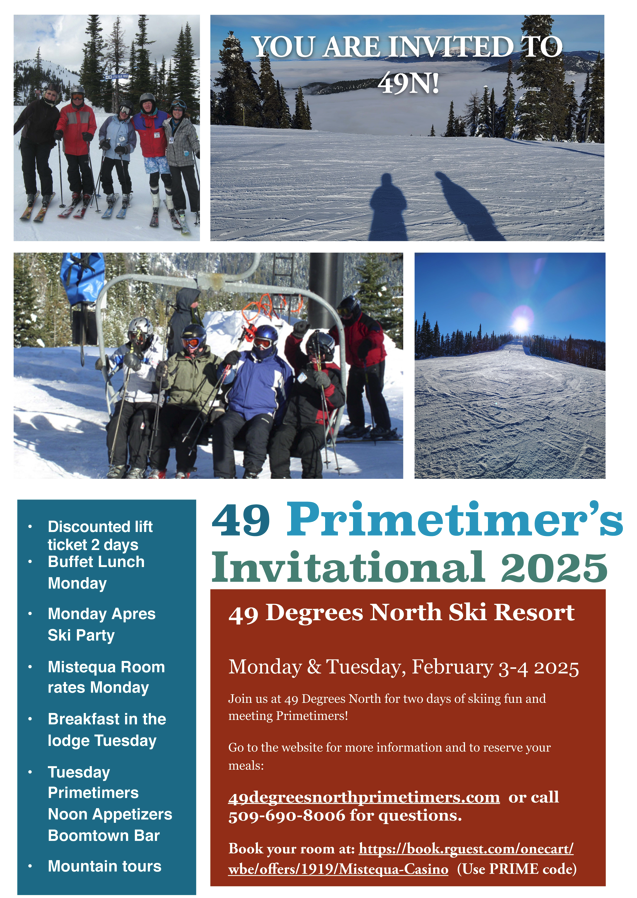 YOU ARE INVITED TO 49N!

• Discounted lift ticket 2 days
• Buffet Lunch Monday
• Monday Apres Ski Party
• Mistequa Room rates Monday
• Breakfast in the lodge Tuesday
• Tuesday Primetimers Noon Appetizers Boomtown Bar
• Mountain tours

49 Primetimer's Invitational 2025

49 Degrees North Ski Resort

Monday & Tuesday, February 3-4 2025

Join us at 49 Degrees North for two days of skiing fun and meeting Primetimers!

Go to the website for more information and to reserve your meals:

49degreesnorthprimetimers.com or call 509-690-8006 for questions.

Book your room at: https://book.rguest.com/onecart/wbe/offers/1919/Mistequa-Casino (Use PRIME code)